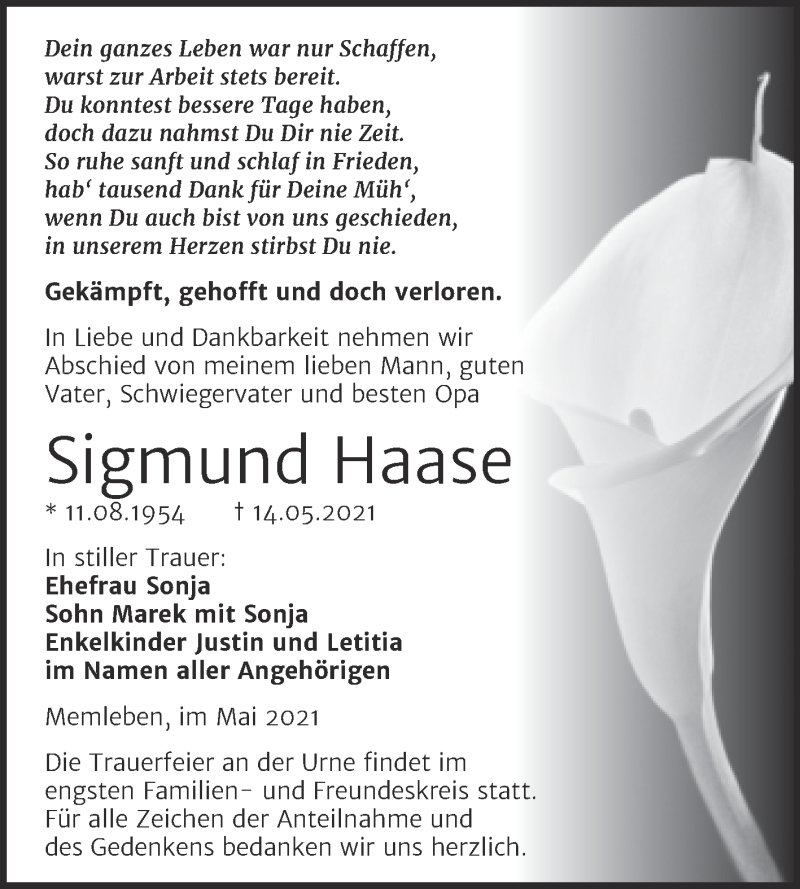 Dein ganzes Leben war nur Schaffen,
warst zur Arbeit stets bereit.
Du konntest bessere Tage haben,
doch dazu nahmst Du Dir nie Zeit.
So ruhe sanft und schlaf in Frieden,
hab‘ tausend Dank für Deine Müh‘,
wenn Du auch bist von uns geschieden,
in unserem Herzen stirbst Du nie.

Gekämpft, gehofft und doch verloren.

In Liebe und Dankbarkeit nehmen wir Abschied von meinem lieben Mann, guten Vater, Schwiegervater und besten Opa

Sigmund Haase

* 11.08.1954 † 14.05.2021

In stiller Trauer:
Ehefrau Sonja
Sohn Marek mit Sonja
Enkelkinder Justin und Letitia
im Namen aller Angehörigen

Memleben, im Mai 2021

Die Trauerfeier an der Urne findet im engsten Familien- und Freundeskreis statt. Für alle Zeichen der Anteilnahme und des Gedenkens bedanken wir uns herzlich.